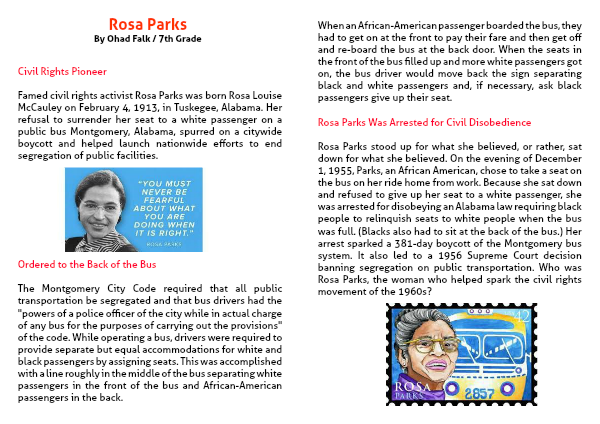 Rosa Parks
By Ohad Falk / 7th Grade

Civil Rights Pioneer

Famed civil rights activist Rosa Parks was born Rosa Louise McCauley on February 4, 1913, in Tuskegee, Alabama. Her refusal to surrender her seat to a white passenger on a public bus Montgomery, Alabama, spurred on a citywide boycott and helped launch nationwide efforts to end segregation of public facilities.

"YOU MUST NEVER BE FEARFUL ABOUT WHAT YOU ARE DOING WHEN IT IS RIGHT."
ROSA PARKS

Ordered to the Back of the Bus

The Montgomery City Code required that all public transportation be segregated and that bus drivers had the "powers of a police officer of the city while in actual charge of any bus for the purposes of carrying out the provisions" of the code. While operating a bus, drivers were required to provide separate but equal accommodations for white and black passengers by assigning seats. This was accomplished with a line roughly in the middle of the bus separating white passengers in the front of the bus and African-American passengers in the back.

When an African-American passenger boarded the bus, they had to get on at the front to pay their fare and then get off and re-board the bus at the back door. When the seats in the front of the bus filled up and more white passengers got on, the bus driver would move back the sign separating black and white passengers and, if necessary, ask black passengers give up their seat.

Rosa Parks Was Arrested for Civil Disobedience

Rosa Parks stood up for what she believed, or rather, sat down for what she believed. On the evening of December 1, 1955, Parks, an African American, chose to take a seat on the bus on her ride home from work. Because she sat down and refused to give up her seat to a white passenger, she was arrested for disobeying an Alabama law requiring black people to relinquish seats to white people when the bus was full. (Blacks also had to sit at the back of the bus.) Her arrest sparked a 381-day boycott of the Montgomery bus system. It also led to a 1956 Supreme Court decision banning segregation on public transportation. Who was Rosa Parks, the woman who helped spark the civil rights movement of the 1960s?

42
ROSA PARKS
2857